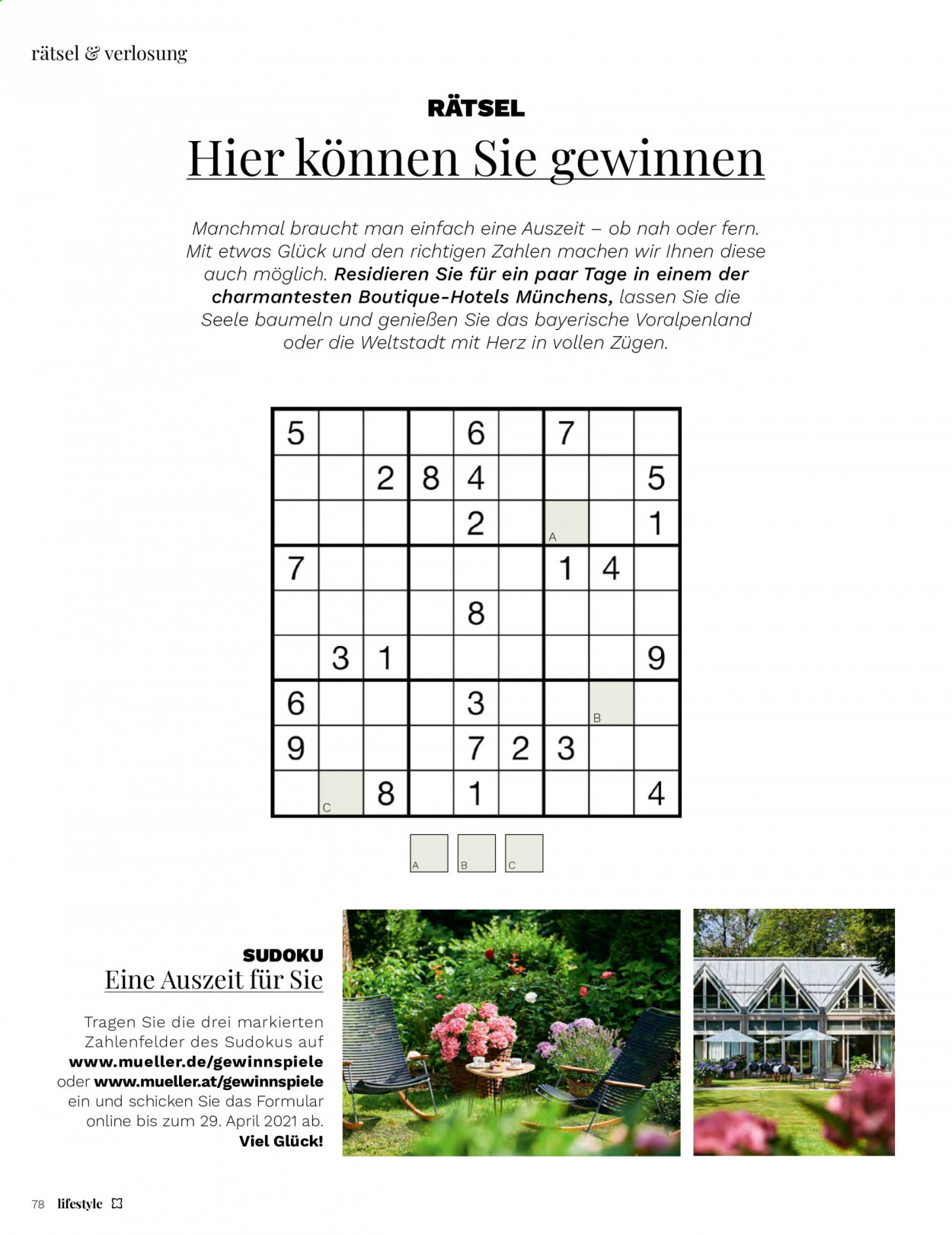 rätsel & verlosung

RÄTSEL

Hier können Sie gewinnen

Manchmal braucht man einfach eine Auszeit – ob nah oder fern. Mit etwas Glück und den richtigen Zahlen machen wir Ihnen diese auch möglich. Residieren Sie für ein paar Tage in einem der charmantesten Boutique-Hotels Münchens, lassen Sie die Seele baumeln und genießen Sie das bayerische Voralpenland oder die Weltstadt mit Herz in vollen Zügen.

| 5 |  |  |  | 6 |  | 7 |  |  |
|---|---|---|---|---|---|---|---|---|
|  |  | 2 | 8 | 4 |  |  |  | 5 |
|  |  |  |  | 2 |  | A |  | 1 |
| 7 |  |  |  |  |  | 1 | 4 |  |
|  |  |  |  | 8 |  |  |  |  |
|  | 3 | 1 |  |  |  |  |  | 9 |
| 6 |  |  |  | 3 |  |  | B |  |
| 9 |  |  |  | 7 | 2 | 3 |  |  |
|  | C | 8 |  | 1 |  |  |  | 4 |

A B C

SUDOKU
Eine Auszeit für Sie

Tragen Sie die drei markierten Zahlenfelder des Sudokus auf www.mueller.de/gewinnspiele oder www.mueller.at/gewinnspiele ein und schicken Sie das Formular online bis zum 29. April 2021 ab. Viel Glück!

78 lifestyle